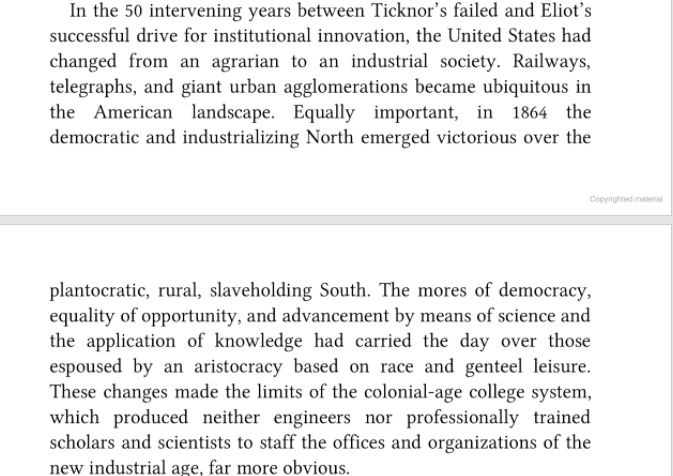 In the 50 intervening years between Ticknor's failed and Eliot's successful drive for institutional innovation, the United States had changed from an agrarian to an industrial society. Railways, telegraphs, and giant urban agglomerations became ubiquitous in the American landscape. Equally important, in 1864 the democratic and industrializing North emerged victorious over the

Copyrighted material

plantocratic, rural, slaveholding South. The mores of democracy, equality of opportunity, and advancement by means of science and the application of knowledge had carried the day over those espoused by an aristocracy based on race and genteel leisure. These changes made the limits of the colonial-age college system, which produced neither engineers nor professionally trained scholars and scientists to staff the offices and organizations of the new industrial age, far more obvious.